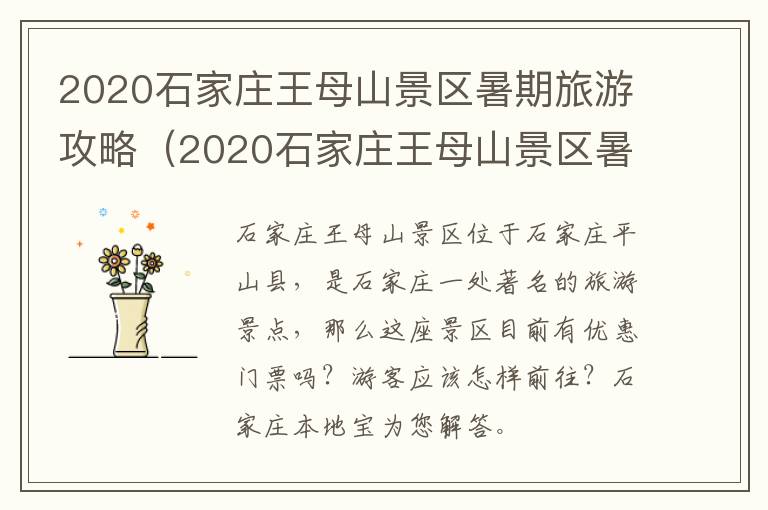 2020石家庄王母山景区暑期旅游攻略（2020石家庄王母山景区暑

石家庄王母山景区位于石家庄平山县，是石家庄一处著名的旅游景点，那么这座景区目前有优惠门票吗？游客应该怎样前往？石家庄本地宝为您解答。